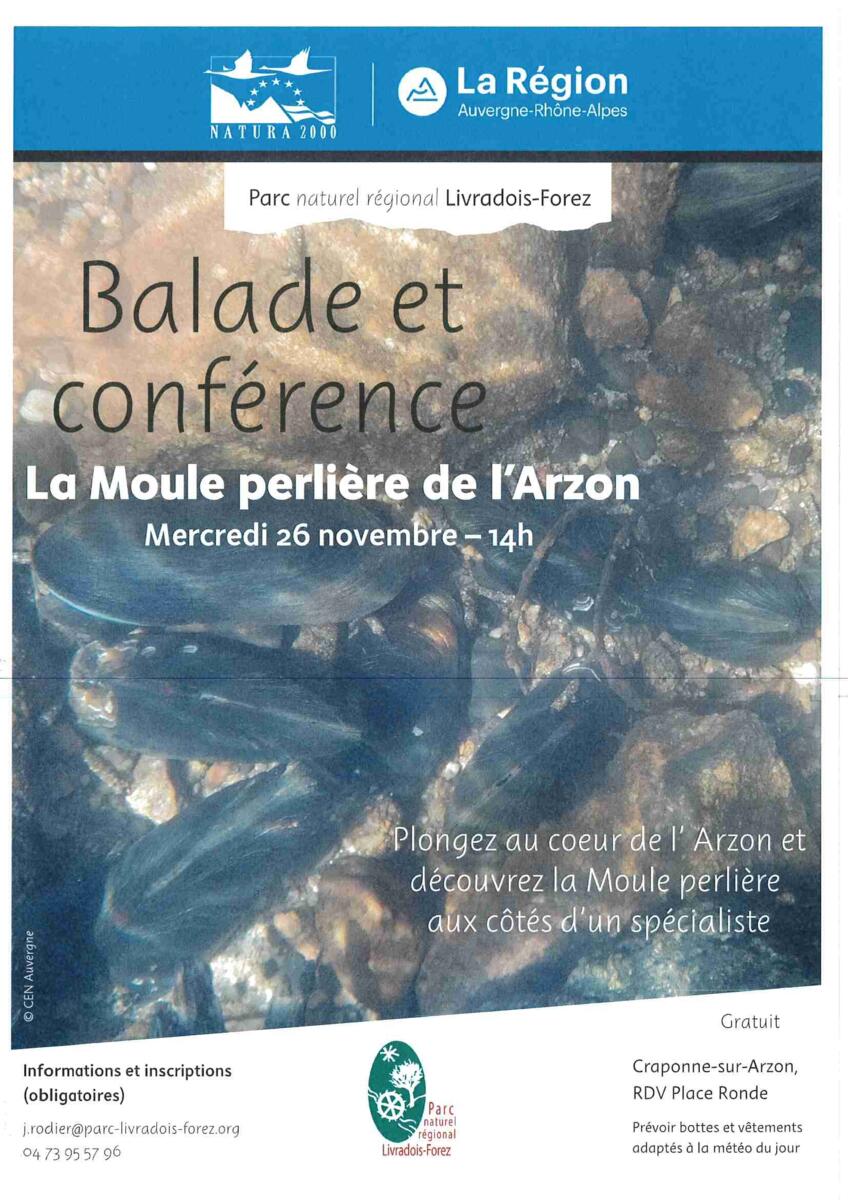 NATURA 2000

La Région
Auvergne-Rhône-Alpes

Parc naturel régional Livradois-Forez

Balade et conférence

La Moule perlière de l'Arzon

Mercredi 26 novembre – 14h

Plongez au coeur de l' Arzon et découvrez la Moule perlière aux côtés d'un spécialiste

© CEN Auvergne

Gratuit

Informations et inscriptions (obligatoires)

j.rodier@parc-livradois-forez.org
04 73 95 57 96

Parc naturel régional Livradois-Forez

Craponne-sur-Arzon,
RDV Place Ronde

Prévoir bottes et vêtements adaptés à la météo du jour